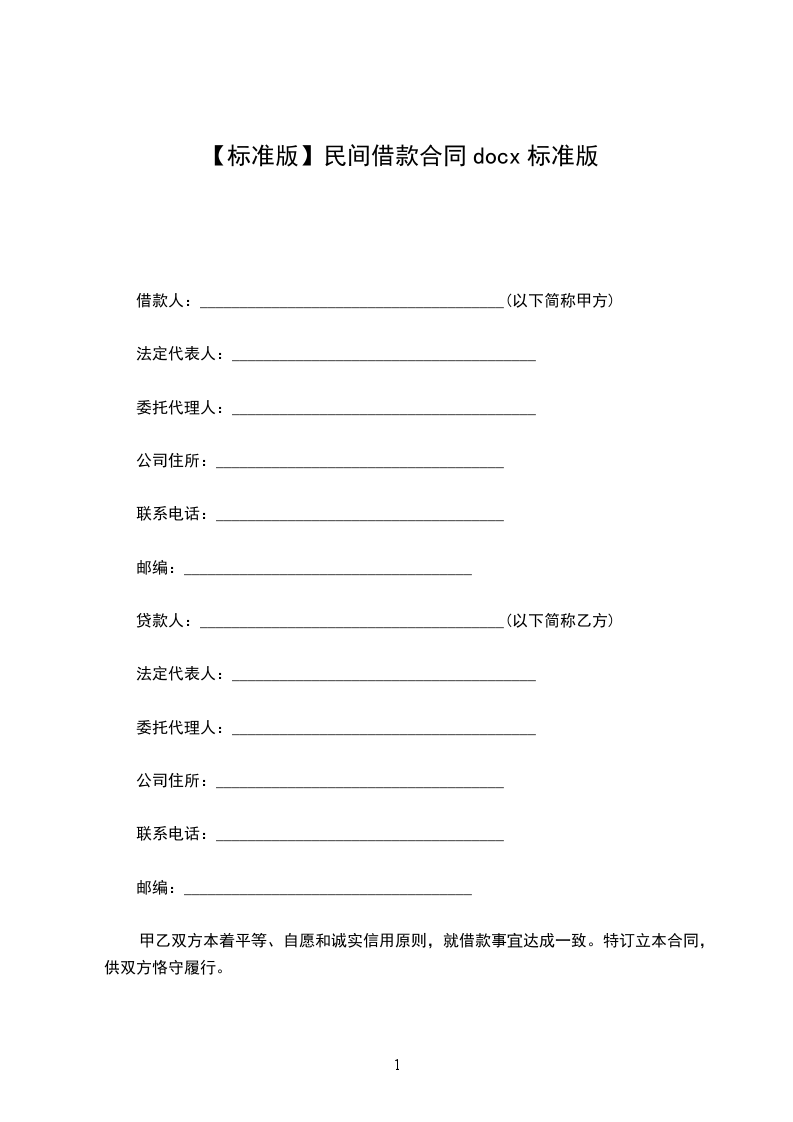 【标准版】民间借款合同 docx 标准版

借款人：______________________________________(以下简称甲方)

法定代表人：______________________________________

委托代理人：______________________________________

公司住所：____________________________________

联系电话：____________________________________

邮编：____________________________________

贷款人：______________________________________(以下简称乙方)

法定代表人：______________________________________

委托代理人：______________________________________

公司住所：____________________________________

联系电话：____________________________________

邮编：____________________________________

甲乙双方本着平等、自愿和诚实信用原则，就借款事宜达成一致。特订立本合同，供双方恪守履行。

1